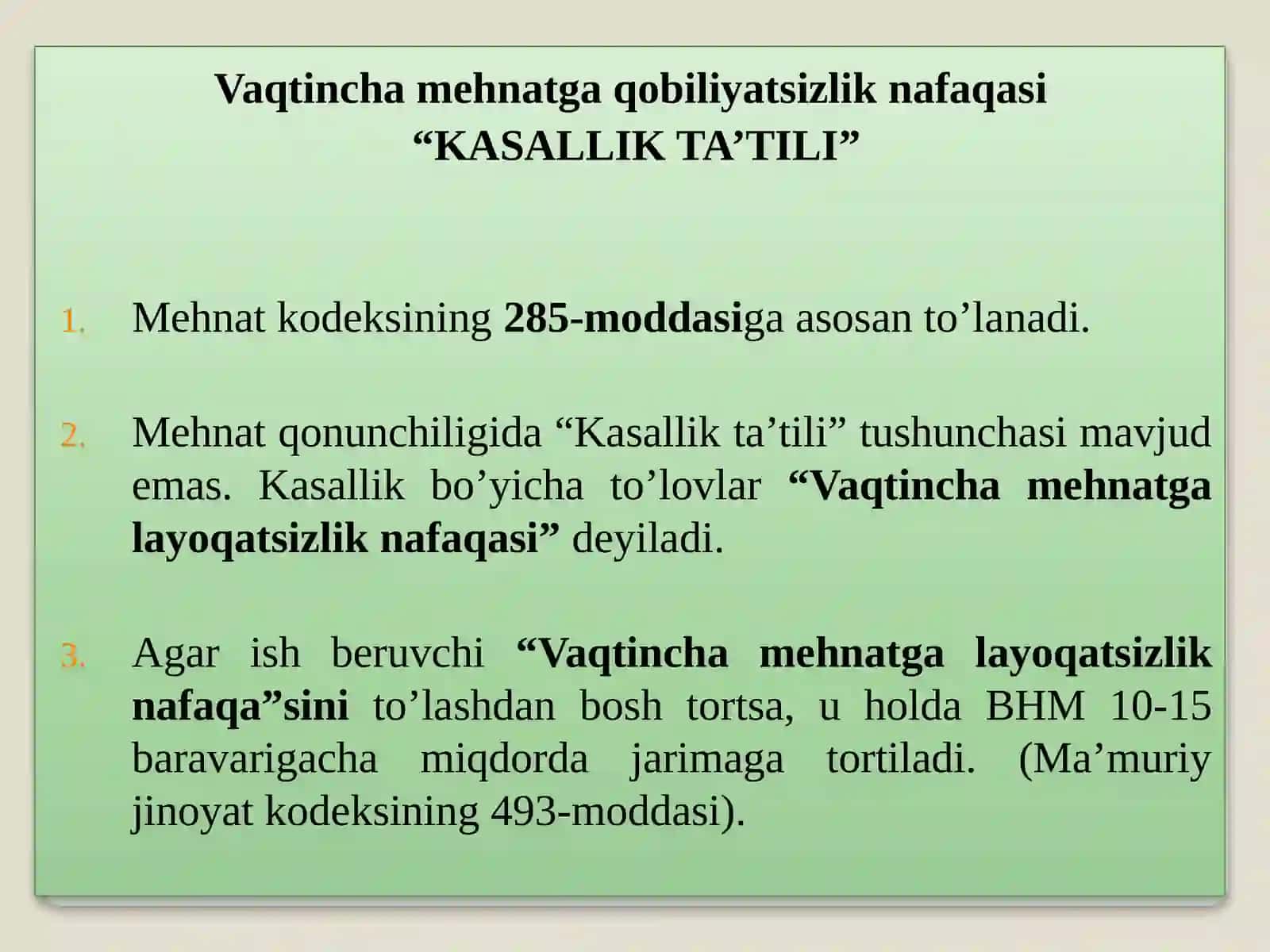 Vaqtincha mehnatga qobiliyatsizlik nafaqasi
“KASALLIK TA’TILI”

1. Mehnat kodeksining 285-moddasiga asosan to’lanadi.

2. Mehnat qonunchiligida “Kasallik ta’tili” tushunchasi mavjud emas. Kasallik bo’yicha to’lovlar “Vaqtincha mehnatga layoqatsizlik nafaqasi” deyiladi.

3. Agar ish beruvchi “Vaqtincha mehnatga layoqatsizlik nafaqa”sini to’lashdan bosh tortsa, u holda BHM 10-15 baravarigacha miqdorda jarimaga tortiladi. (Ma’muriy jinoyat kodeksining 493-moddasi).